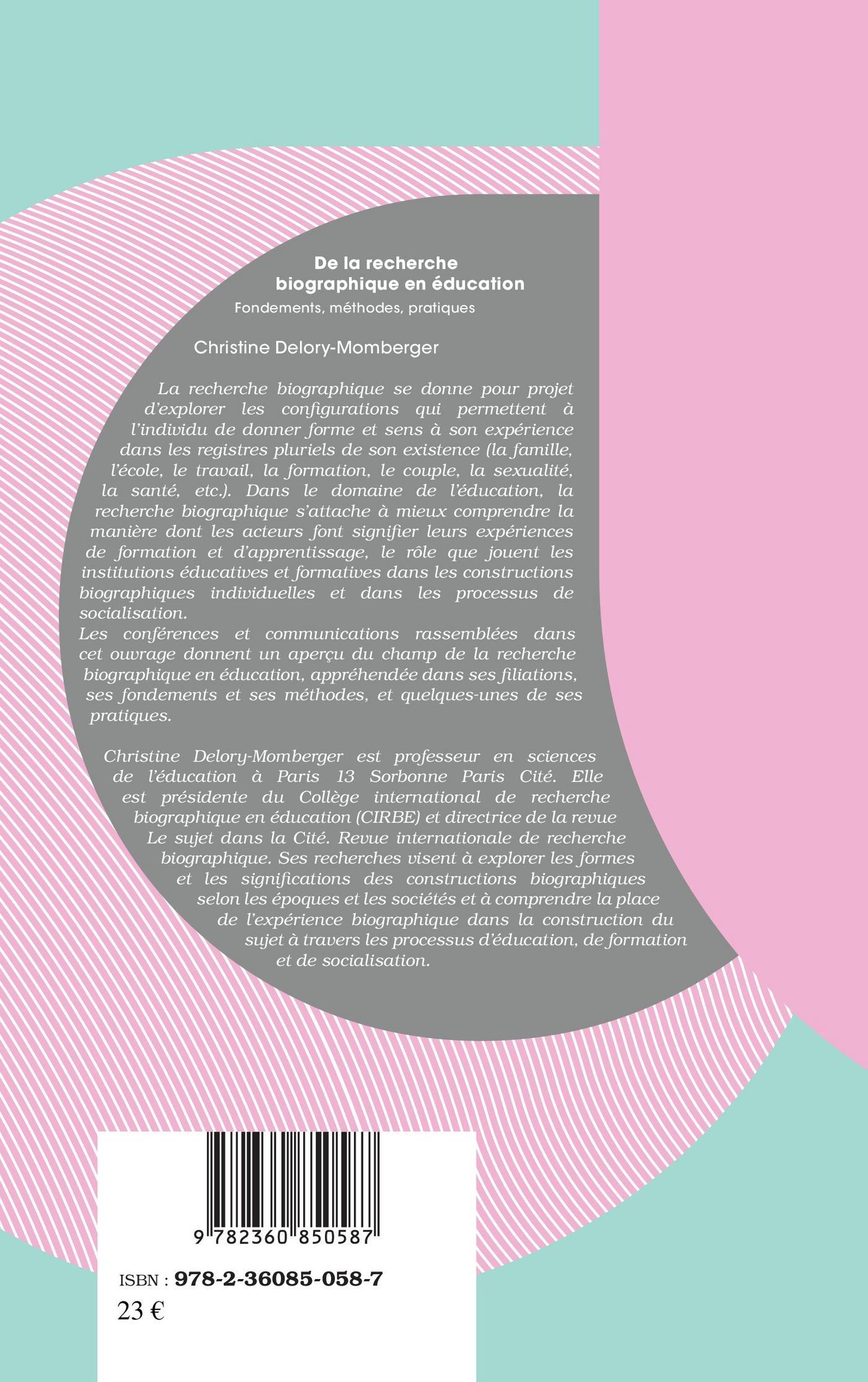 De la recherche
biographique en éducation
Fondements, méthodes, pratiques

Christine Delory-Momberger

La recherche biographique se donne pour projet d'explorer les configurations qui permettent à l'individu de donner forme et sens à son expérience dans les registres pluriels de son existence (la famille, l'école, le travail, la formation, le couple, la sexualité, la santé, etc.). Dans le domaine de l'éducation, la recherche biographique s'attache à mieux comprendre la manière dont les acteurs font signifier leurs expériences de formation et d'apprentissage, le rôle que jouent les institutions éducatives et formatives dans les constructions biographiques individuelles et dans les processus de socialisation.
Les conférences et communications rassemblées dans cet ouvrage donnent un aperçu du champ de la recherche biographique en éducation, appréhendée dans ses filiations, ses fondements et ses méthodes, et quelques-unes de ses pratiques.

Christine Delory-Momberger est professeur en sciences de l'éducation à Paris 13 Sorbonne Paris Cité. Elle est présidente du Collège international de recherche biographique en éducation (CIRBE) et directrice de la revue Le sujet dans la Cité. Revue internationale de recherche biographique. Ses recherches visent à explorer les formes et les significations des constructions biographiques selon les époques et les sociétés et à comprendre la place de l'expérience biographique dans la construction du sujet à travers les processus d'éducation, de formation et de socialisation.

9 782360 850587

ISBN : 978-2-36085-058-7
23 €